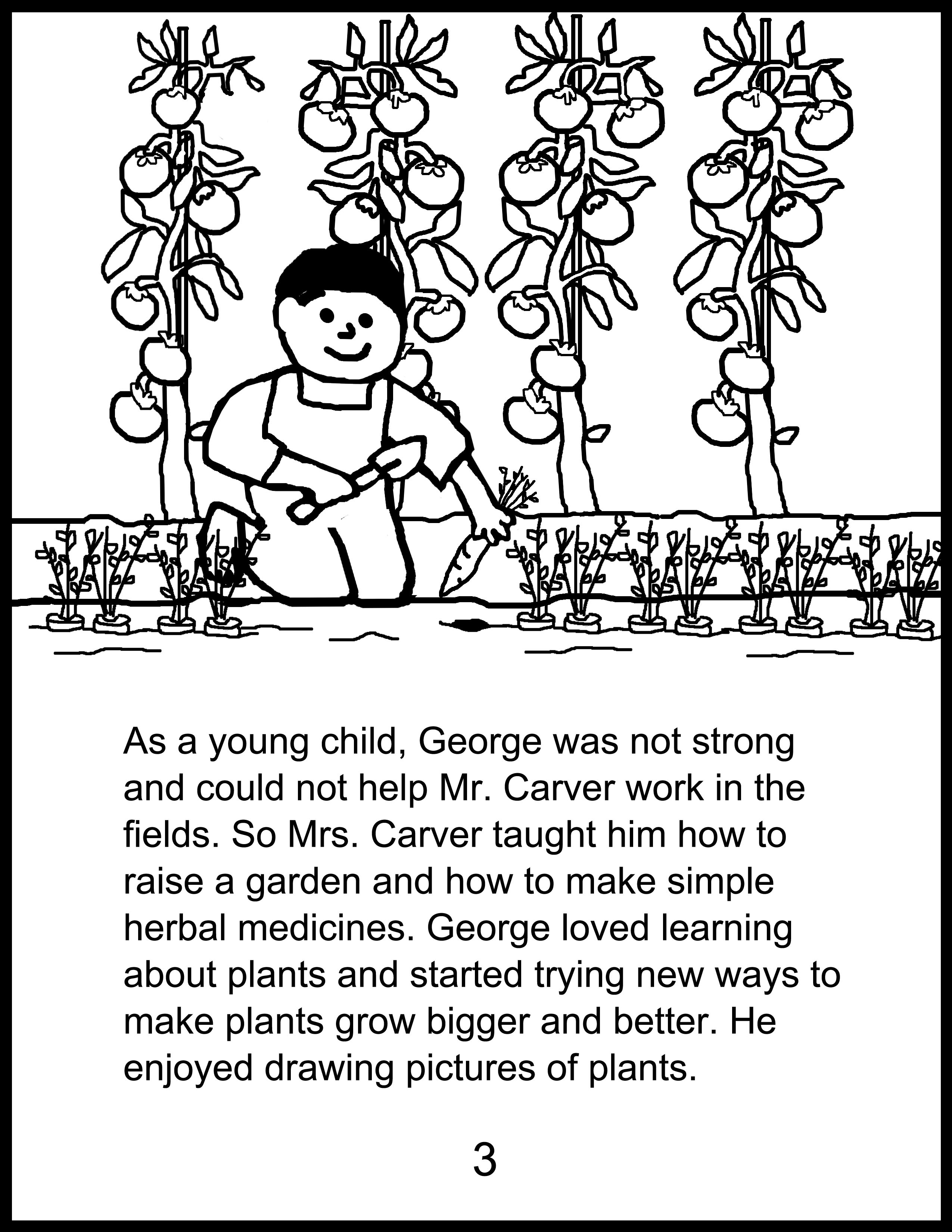 As a young child, George was not strong and could not help Mr. Carver work in the fields. So Mrs. Carver taught him how to raise a garden and how to make simple herbal medicines. George loved learning about plants and started trying new ways to make plants grow bigger and better. He enjoyed drawing pictures of plants.

3